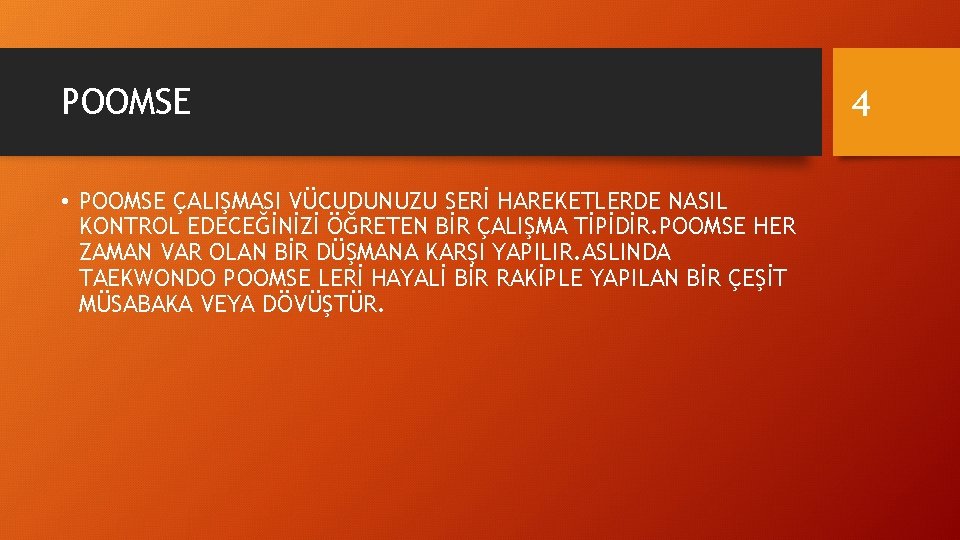 POOMSE

4

• POOMSE ÇALIŞMASI VÜCUDUNUZU SERİ HAREKETLERDE NASIL KONTROL EDECEĞİNİZİ ÖĞRETEN BİR ÇALIŞMA TİPİDİR.POOMSE HER ZAMAN VAR OLAN BİR DÜŞMANA KARŞI YAPILIR.ASLINDA TAEKWONDO POOMSE LERİ HAYALİ BİR RAKİPLE YAPILAN BİR ÇEŞİT MÜSABAKA VEYA DÖVÜŞTÜR.